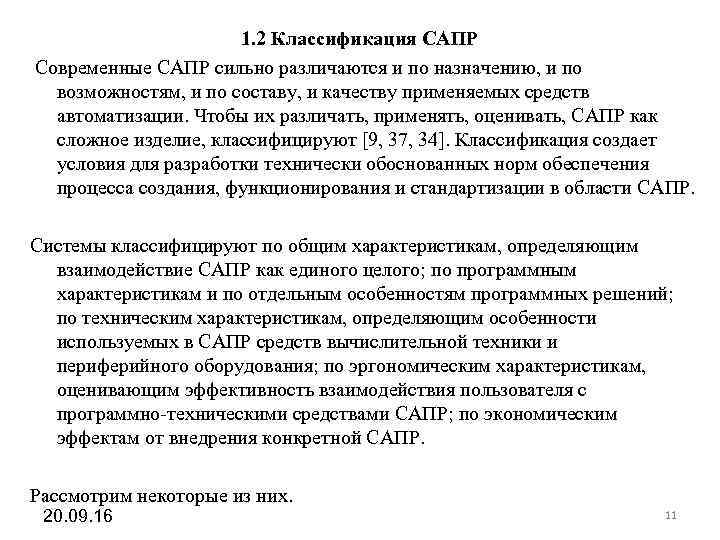 1.2 Классификация САПР

Современные САПР сильно различаются и по назначению, и по возможностям, и по составу, и качеству применяемых средств автоматизации. Чтобы их различать, применять, оценивать, САПР как сложное изделие, классифицируют [9, 37, 34]. Классификация создает условия для разработки технически обоснованных норм обеспечения процесса создания, функционирования и стандартизации в области САПР.

Системы классифицируют по общим характеристикам, определяющим взаимодействие САПР как единого целого; по программным характеристикам и по отдельным особенностям программных решений; по техническим характеристикам, определяющим особенности используемых в САПР средств вычислительной техники и периферийного оборудования; по эргономическим характеристикам, оценивающим эффективность взаимодействия пользователя с программно-техническими средствами САПР; по экономическим эффектам от внедрения конкретной САПР.

Рассмотрим некоторые из них.

20.09.16

11